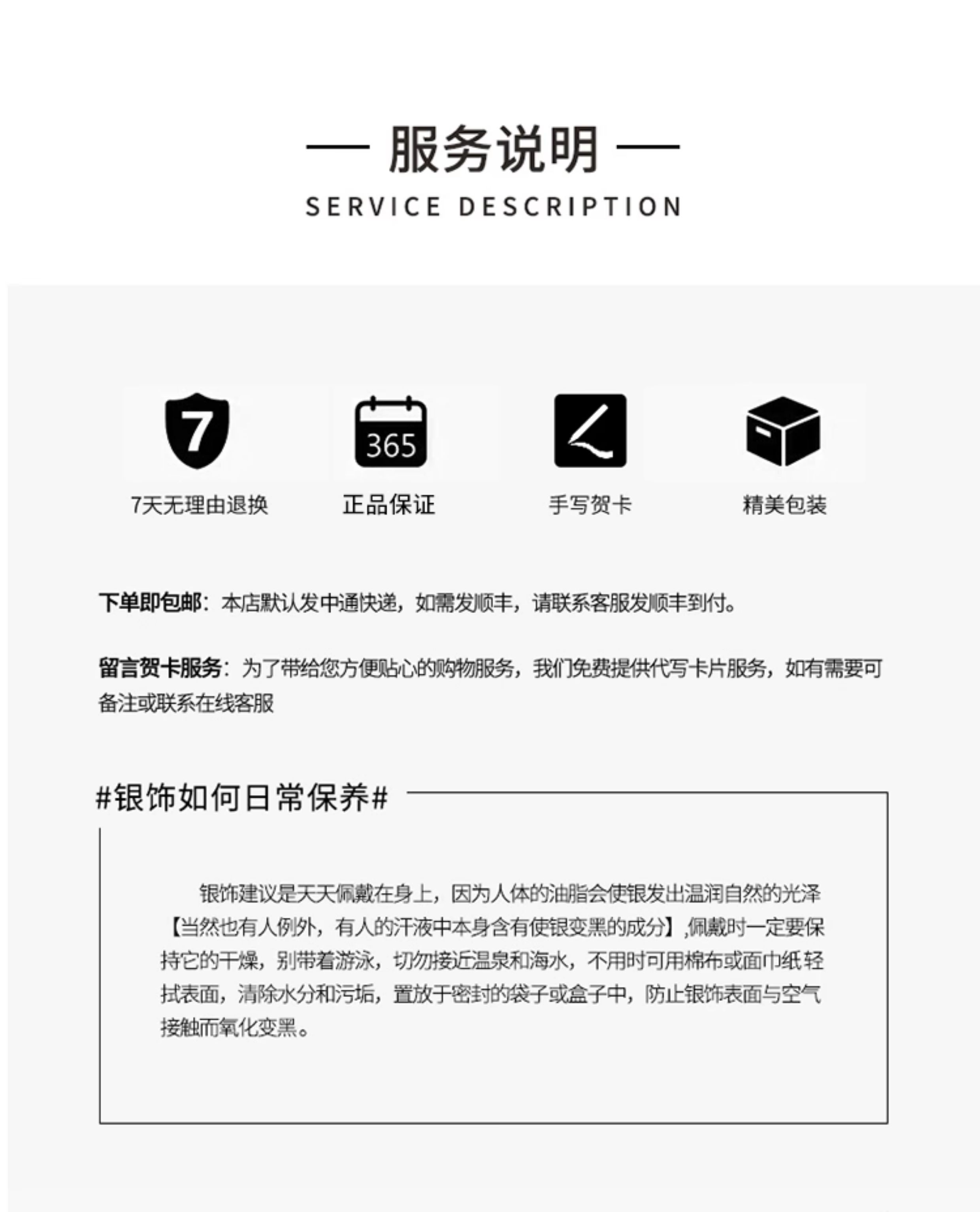 — 服务说明 —

SERVICE DESCRIPTION

7

365

7天无理由退换

正品保证

手写贺卡

精美包装

下单即包邮：本店默认发中通快递，如需发顺丰，请联系客服发顺丰到付。

留言贺卡服务：为了带给您方便贴心的购物服务，我们免费提供代写卡片服务，如有需要可备注或联系在线客服

#银饰如何日常保养#

银饰建议是天天佩戴在身上，因为人体的油脂会使银发出温润自然的光泽【当然也有人例外，有人的汗液中本身含有使银变黑的成分】,佩戴时一定要保持它的干燥，别带着游泳，切勿接近温泉和海水，不用时可用棉布或面巾纸轻拭表面，清除水分和污垢，置放于密封的袋子或盒子中，防止银饰表面与空气接触而氧化变黑。